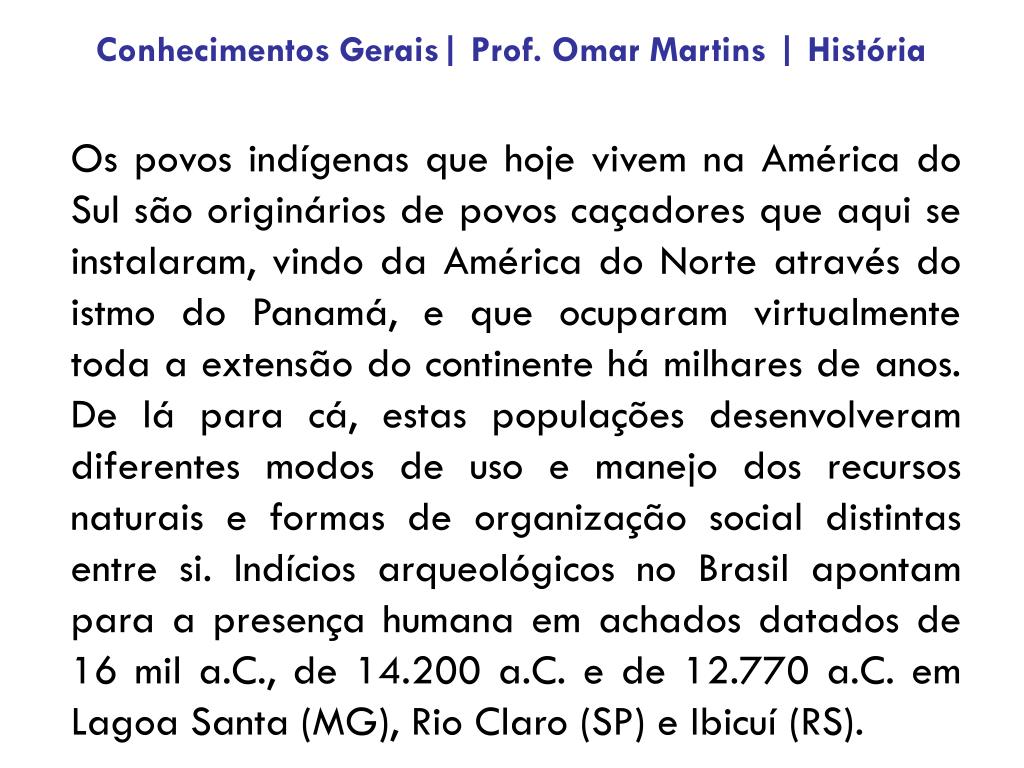 Conhecimentos Gerais| Prof. Omar Martins | História

Os povos indígenas que hoje vivem na América do Sul são originários de povos caçadores que aqui se instalaram, vindo da América do Norte através do istmo do Panamá, e que ocuparam virtualmente toda a extensão do continente há milhares de anos. De lá para cá, estas populações desenvolveram diferentes modos de uso e manejo dos recursos naturais e formas de organização social distintas entre si. Indícios arqueológicos no Brasil apontam para a presença humana em achados datados de 16 mil a.C., de 14.200 a.C. e de 12.770 a.C. em Lagoa Santa (MG), Rio Claro (SP) e Ibicuí (RS).